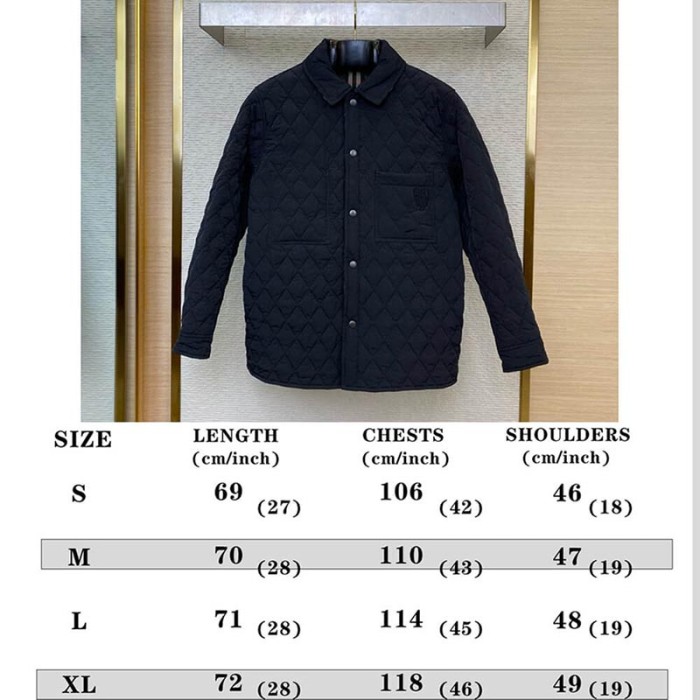 | SIZE | LENGTH (cm/inch) | CHESTS (cm/inch) | SHOULDERS (cm/inch) |
|---|---|---|---|
| S | 69 (27) | 106 (42) | 46 (18) |
| M | 70 (28) | 110 (43) | 47 (19) |
| L | 71 (28) | 114 (45) | 48 (19) |
| XL | 72 (28) | 118 (46) | 49 (19) |